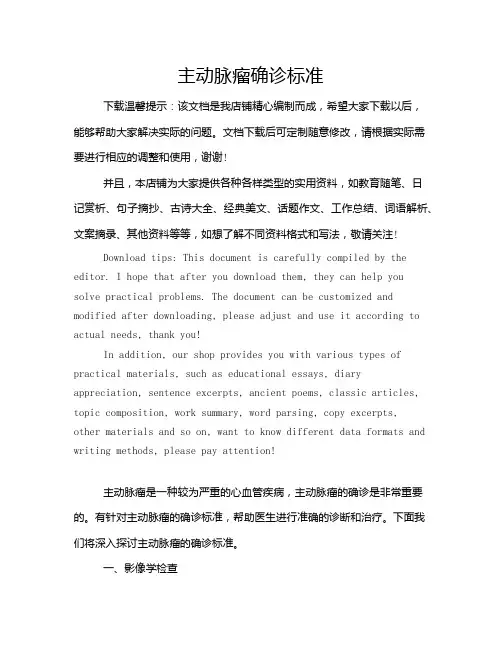 主动脉瘤确诊标准

下载温馨提示：该文档是我店铺精心编制而成，希望大家下载以后，能够帮助大家解决实际的问题。文档下载后可定制随意修改，请根据实际需要进行相应的调整和使用，谢谢！

并且，本店铺为大家提供各种各样类型的实用资料，如教育随笔、日记赏析、句子摘抄、古诗大全、经典美文、话题作文、工作总结、词语解析、文案摘录、其他资料等等，如想了解不同资料格式和写法，敬请关注！

Download tips: This document is carefully compiled by the editor. I hope that after you download them, they can help you solve practical problems. The document can be customized and modified after downloading, please adjust and use it according to actual needs, thank you!

In addition, our shop provides you with various types of practical materials, such as educational essays, diary appreciation, sentence excerpts, ancient poems, classic articles, topic composition, work summary, word parsing, copy excerpts, other materials and so on, want to know different data formats and writing methods, please pay attention!

主动脉瘤是一种较为严重的心血管疾病，主动脉瘤的确诊是非常重要的。有针对主动脉瘤的确诊标准，帮助医生进行准确的诊断和治疗。下面我们将深入探讨主动脉瘤的确诊标准。

一、影像学检查